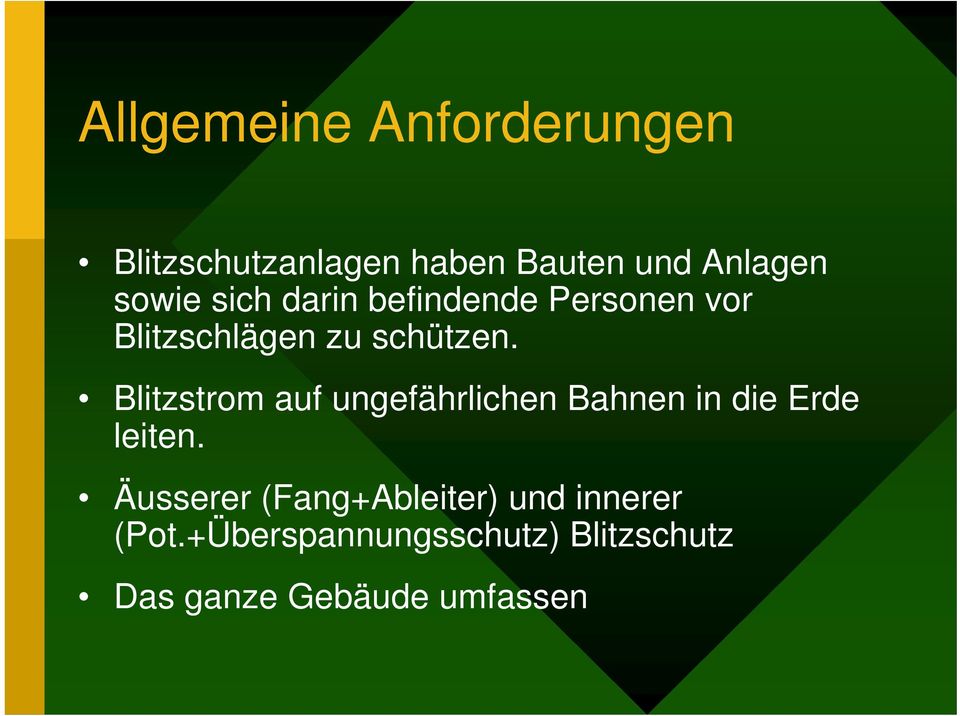 Allgemeine Anforderungen

• Blitzschutzanlagen haben Bauten und Anlagen sowie sich darin befindende Personen vor Blitzschlägen zu schützen.

• Blitzstrom auf ungefährlichen Bahnen in die Erde leiten.

• Äusserer (Fang+Ableiter) und innerer (Pot.+Überspannungsschutz) Blitzschutz

• Das ganze Gebäude umfassen